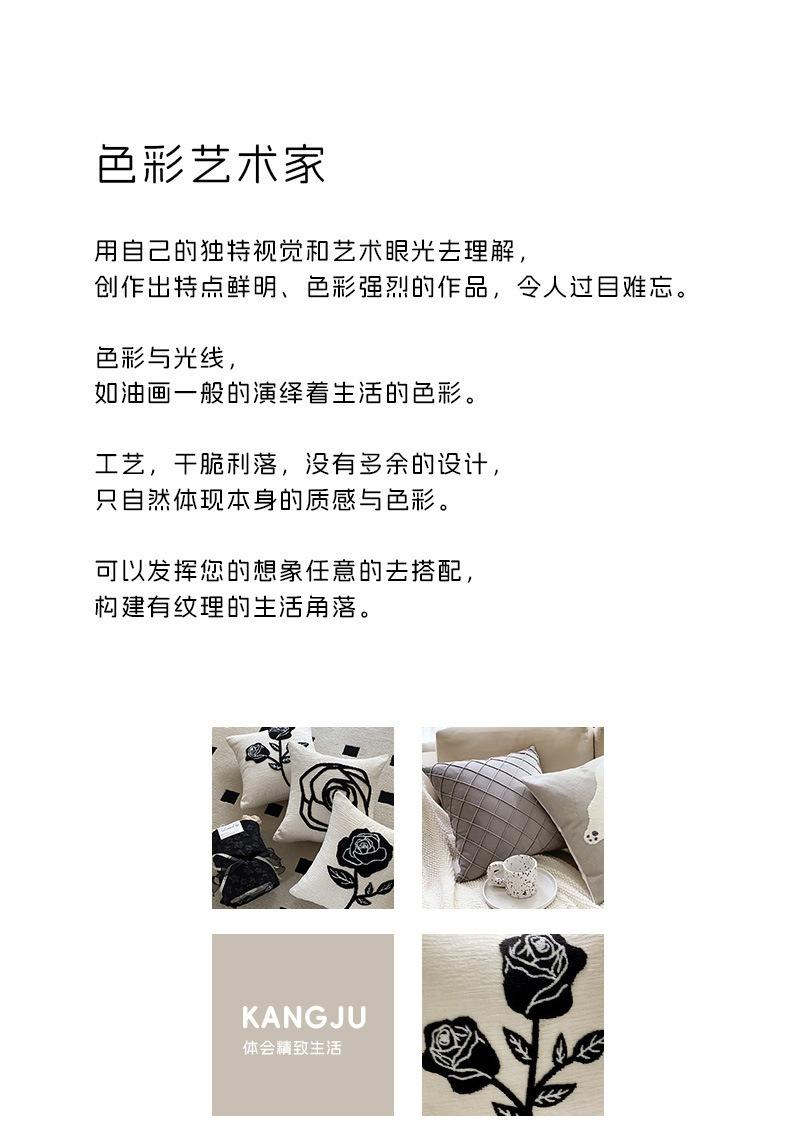 色彩艺术家

用自己的独特视觉和艺术眼光去理解，
创作出特点鲜明、色彩强烈的作品，令人过目难忘。

色彩与光线，
如油画一般的演绎着生活的色彩。

工艺，干脆利落，没有多余的设计，
只自然体现本身的质感与色彩。

可以发挥您的想象任意的去搭配，
构建有纹理的生活角落。

KANGJU
体会精致生活